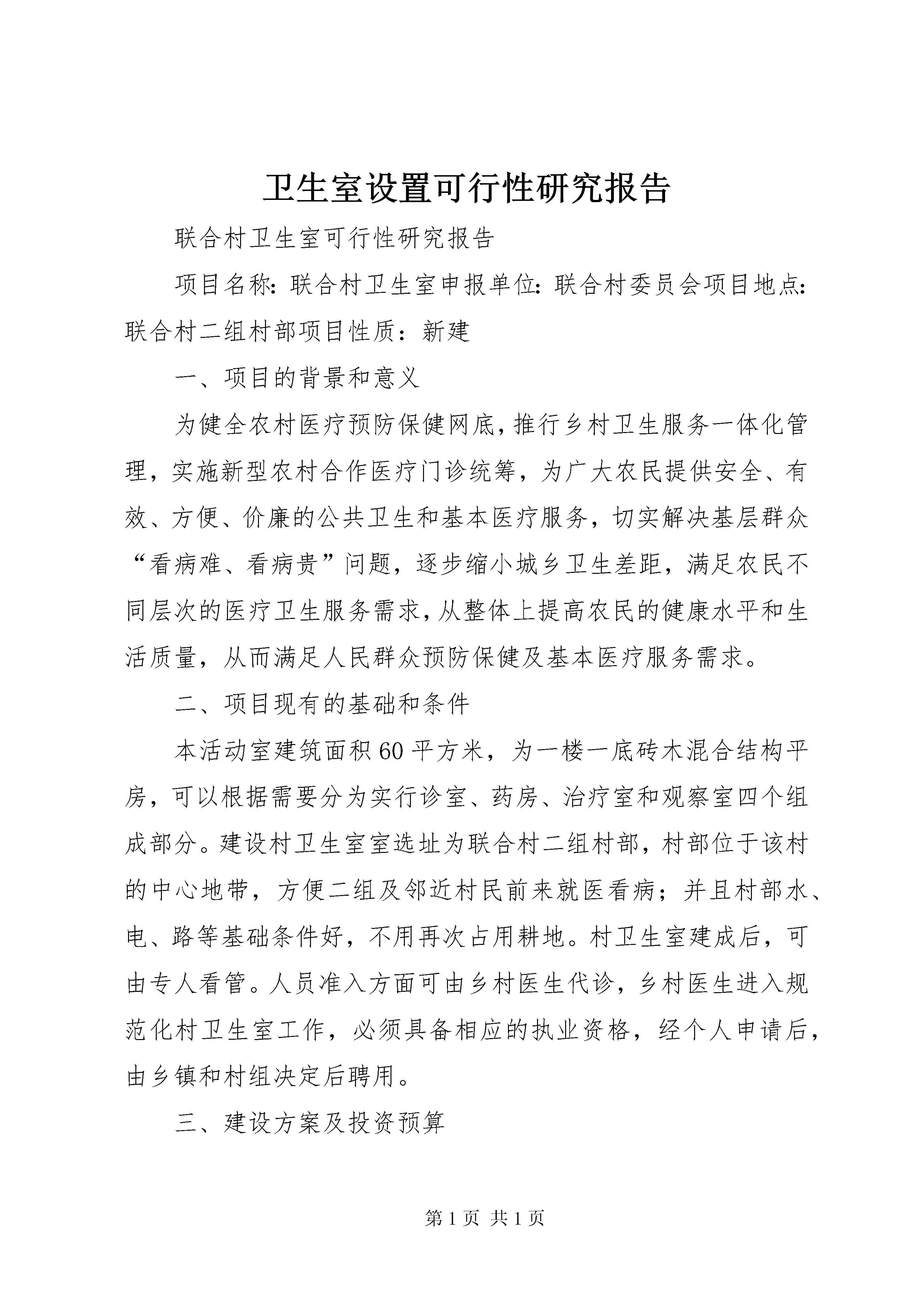 卫生室设置可行性研究报告

联合村卫生室可行性研究报告

项目名称:联合村卫生室申报单位:联合村委员会项目地点:联合村二组村部项目性质：新建

一、项目的背景和意义

为健全农村医疗预防保健网底,推行乡村卫生服务一体化管理，实施新型农村合作医疗门诊统筹，为广大农民提供安全、有效、方便、价廉的公共卫生和基本医疗服务，切实解决基层群众“看病难、看病贵”问题，逐步缩小城乡卫生差距，满足农民不同层次的医疗卫生服务需求,从整体上提高农民的健康水平和生活质量，从而满足人民群众预防保健及基本医疗服务需求。

二、项目现有的基础和条件

本活动室建筑面积60平方米，为一楼一底砖木混合结构平房，可以根据需要分为实行诊室、药房、治疗室和观察室四个组成部分。建设村卫生室室选址为联合村二组村部，村部位于该村的中心地带，方便二组及邻近村民前来就医看病；并且村部水、电、路等基础条件好，不用再次占用耕地。村卫生室建成后，可由专人看管。人员准入方面可由乡村医生代诊，乡村医生进入规范化村卫生室工作，必须具备相应的执业资格，经个人申请后，由乡镇和村组决定后聘用。

三、建设方案及投资预算

第1页 共1页